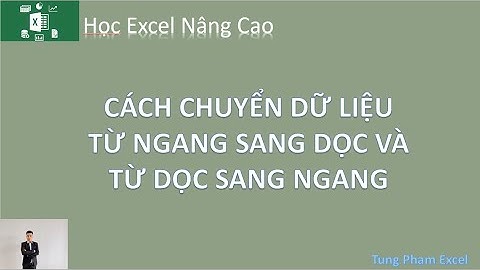 Học Excel Nâng Cao

CÁCH CHUYỂN DỮ LIỆU TỪ NGANG SANG DỌC VÀ TỪ DỌC SANG NGANG

Tung Pham Excel